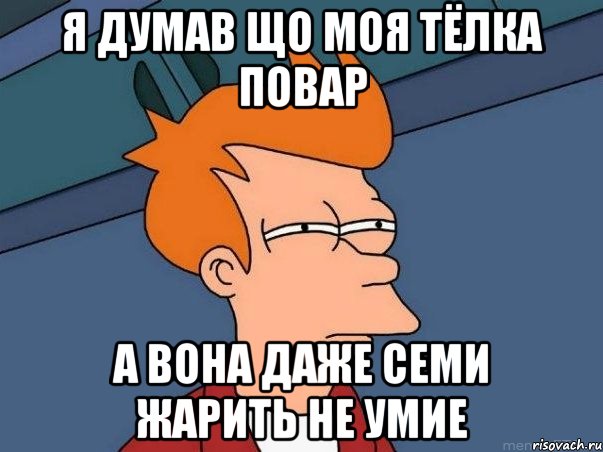 Я ДУМАВ ЩО МОЯ ТЁЛКА ПОВАР

А ВОНА ДАЖЕ СЕМИ ЖАРИТЬ НЕ УМИЕ

risovach.ru